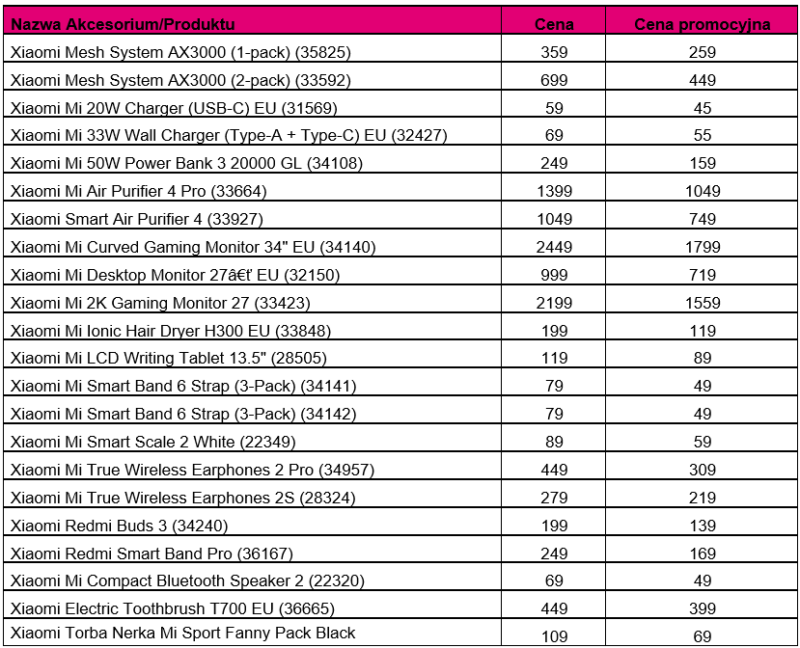 | Nazwa Akcesorium/Produktu | Cena | Cena promocyjna |
|---|---|---|
| Xiaomi Mesh System AX3000 (1-pack) (35825) | 359 | 259 |
| Xiaomi Mesh System AX3000 (2-pack) (33592) | 699 | 449 |
| Xiaomi Mi 20W Charger (USB-C) EU (31569) | 59 | 45 |
| Xiaomi Mi 33W Wall Charger (Type-A + Type-C) EU (32427) | 69 | 55 |
| Xiaomi Mi 50W Power Bank 3 20000 GL (34108) | 249 | 159 |
| Xiaomi Mi Air Purifier 4 Pro (33664) | 1399 | 1049 |
| Xiaomi Smart Air Purifier 4 (33927) | 1049 | 749 |
| Xiaomi Mi Curved Gaming Monitor 34" EU (34140) | 2449 | 1799 |
| Xiaomi Mi Desktop Monitor 27â€ť EU (32150) | 999 | 719 |
| Xiaomi Mi 2K Gaming Monitor 27 (33423) | 2199 | 1559 |
| Xiaomi Mi Ionic Hair Dryer H300 EU (33848) | 199 | 119 |
| Xiaomi Mi LCD Writing Tablet 13.5" (28505) | 119 | 89 |
| Xiaomi Mi Smart Band 6 Strap (3-Pack) (34141) | 79 | 49 |
| Xiaomi Mi Smart Band 6 Strap (3-Pack) (34142) | 79 | 49 |
| Xiaomi Mi Smart Scale 2 White (22349) | 89 | 59 |
| Xiaomi Mi True Wireless Earphones 2 Pro (34957) | 449 | 309 |
| Xiaomi Mi True Wireless Earphones 2S (28324) | 279 | 219 |
| Xiaomi Redmi Buds 3 (34240) | 199 | 139 |
| Xiaomi Redmi Smart Band Pro (36167) | 249 | 169 |
| Xiaomi Mi Compact Bluetooth Speaker 2 (22320) | 69 | 49 |
| Xiaomi Electric Toothbrush T700 EU (36665) | 449 | 399 |
| Xiaomi Torba Nerka Mi Sport Fanny Pack Black | 109 | 69 |